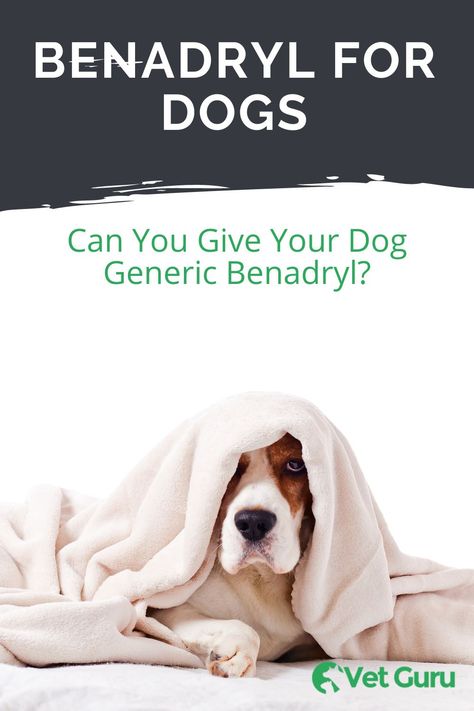 BENADRYL FOR DOGS

Can You Give Your Dog Generic Benadryl?

Vet Guru